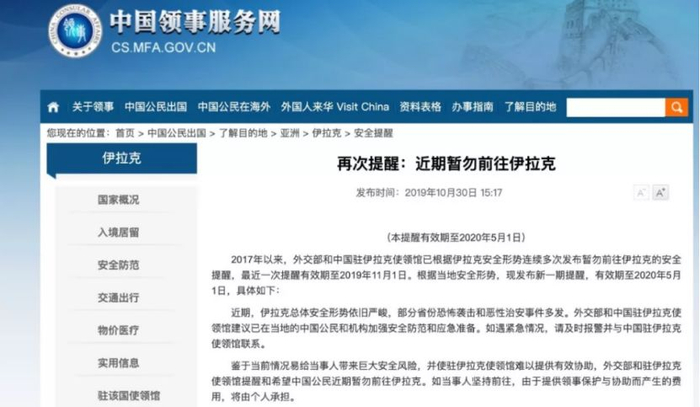 CHINA CONSULAR AFFAIRS
领事

中国领事服务网
CS.MFA.GOV.CN

关于领事　中国公民出国　中国公民在海外　外国人来华 Visit China　资料表格　办事指南　了解目的地

您现在的位置：首页 > 中国公民出国 > 了解目的地 > 亚洲 > 伊拉克 > 安全提醒

伊拉克

国家概况

入境居留

安全防范

交通出行

物价医疗

实用信息

驻该国使领馆

再次提醒：近期暂勿前往伊拉克

发布时间：2019年10月30日 15:17

A⁻ A⁺

（本提醒有效期至2020年5月1日）

2017年以来，外交部和中国驻伊拉克使领馆已根据伊拉克安全形势连续多次发布暂勿前往伊拉克的安全提醒，最近一次提醒有效期至2019年11月1日。根据当地安全形势，现发布新一期提醒，有效期至2020年5月1日，具体如下：

近期，伊拉克总体安全形势依旧严峻，部分省份恐怖袭击和恶性治安事件多发。外交部和中国驻伊拉克使领馆建议已在当地的中国公民和机构加强安全防范和应急准备。如遇紧急情况，请及时报警并与中国驻伊拉克使领馆联系。

鉴于当前情况易给当事人带来巨大安全风险，并使驻伊拉克使领馆难以提供有效协助，外交部和驻伊拉克使领馆提醒和希望中国公民近期暂勿前往伊拉克。如当事人坚持前往，由于提供领事保护与协助而产生的费用，将由个人承担。